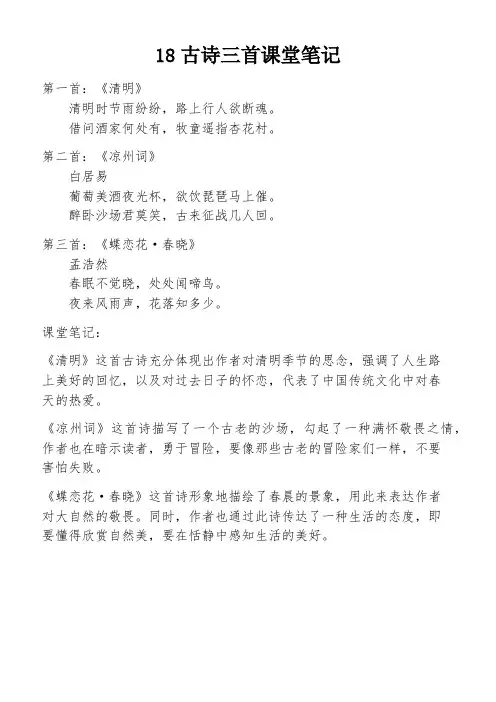 18 古诗三首课堂笔记

第一首：《清明》
清明时节雨纷纷，路上行人欲断魂。
借问酒家何处有，牧童遥指杏花村。

第二首：《凉州词》
白居易
葡萄美酒夜光杯，欲饮琵琶马上催。
醉卧沙场君莫笑，古来征战几人回。

第三首：《蝶恋花·春晓》
孟浩然
春眠不觉晓，处处闻啼鸟。
夜来风雨声，花落知多少。

课堂笔记：

《清明》这首古诗充分体现出作者对清明季节的思念，强调了人生路上美好的回忆，以及对过去日子的怀恋，代表了中国传统文化中对春天的热爱。

《凉州词》这首诗描写了一个古老的沙场，勾起了一种满怀敬畏之情，作者也在暗示读者，勇于冒险，要像那些古老的冒险家们一样，不要害怕失败。

《蝶恋花·春晓》这首诗形象地描绘了春晨的景象，用此来表达作者对大自然的敬畏。同时，作者也通过此诗传达了一种生活的态度，即要懂得欣赏自然美，要在恬静中感知生活的美好。